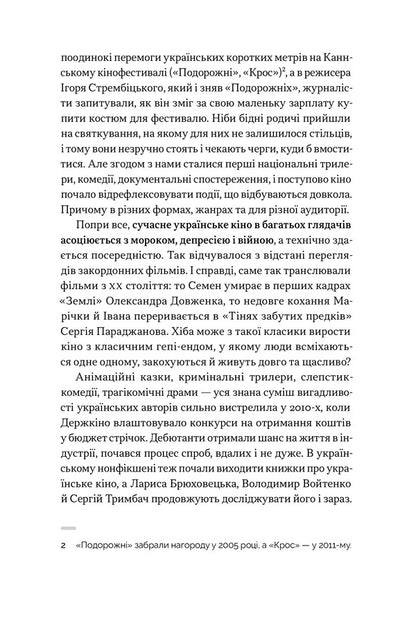 поодинокі перемоги українських коротких метрів на Каннському кінофестивалі («Подорожні», «Крос»)$^2$, а в режисера Ігоря Стрембіцького, який і зняв «Подорожніх», журналісти запитували, як він зміг за свою маленьку зарплату купити костюм для фестивалю. Ніби бідні родичі прийшли на святкування, на якому для них не залишилося стільців, і тому вони незручно стоять і чекають черги, куди б вмоститися. Але згодом з нами сталися перші національні трилери, комедії, документальні спостереження, і поступово кіно почало відрефлексовувати події, що відбуваються довкола. Причому в різних формах, жанрах та для різної аудиторії.

Попри все, сучасне українське кіно в багатьох глядачів асоціюється з мороком, депресією і війною, а технічно здається посередністю. Так відчувалося з відстані переглядів закордонних фільмів. І справді, саме так транслювали фільми з XX століття: то Семен умирає в перших кадрах «Землі» Олександра Довженка, то недовге кохання Марічки й Івана переривається в «Тінях забутих предків» Сергія Параджанова. Хіба може з такої класики вирости кіно з класичним гепі-ендом, у якому люди всміхаються одне одному, закохуються й живуть довго та щасливо?

Анімаційні казки, кримінальні трилери, слепстик-комедії, трагікомічні драми — уся знана суміш вигадливості українських авторів сильно вистрелила у 2010-х, коли Держкіно влаштовувало конкурси на отримання коштів у бюджет стрічок. Дебютанти отримали шанс на життя в індустрії, почався процес спроб, вдалих і не дуже. В українському нонфікшені теж почали виходити книжки про українське кіно, а Лариса Брюховецька, Володимир Войтенко й Сергій Тримбач продовжують досліджувати його і зараз.

2 «Подорожні» забрали нагороду у 2005 році, а «Крос» — у 2011-му.